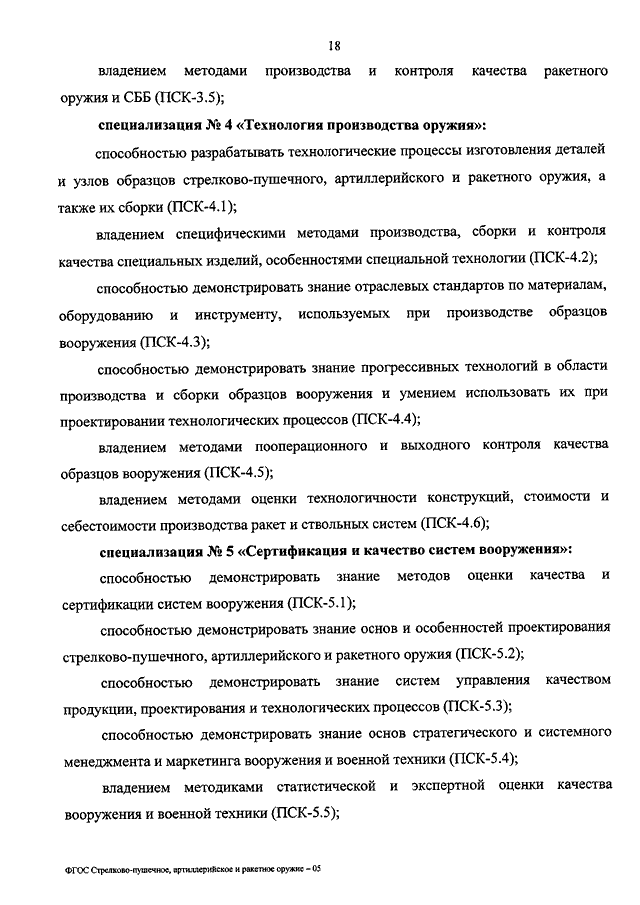 18

владением методами производства и контроля качества ракетного оружия и СББ (ПСК-3.5);

специализация № 4 «Технология производства оружия»:

способностью разрабатывать технологические процессы изготовления деталей и узлов образцов стрелково-пушечного, артиллерийского и ракетного оружия, а также их сборки (ПСК-4.1);

владением специфическими методами производства, сборки и контроля качества специальных изделий, особенностями специальной технологии (ПСК-4.2);

способностью демонстрировать знание отраслевых стандартов по материалам, оборудованию и инструменту, используемых при производстве образцов вооружения (ПСК-4.3);

способностью демонстрировать знание прогрессивных технологий в области производства и сборки образцов вооружения и умением использовать их при проектировании технологических процессов (ПСК-4.4);

владением методами пооперационного и выходного контроля качества образцов вооружения (ПСК-4.5);

владением методами оценки технологичности конструкций, стоимости и себестоимости производства ракет и ствольных систем (ПСК-4.6);

специализация № 5 «Сертификация и качество систем вооружения»:

способностью демонстрировать знание методов оценки качества и сертификации систем вооружения (ПСК-5.1);

способностью демонстрировать знание основ и особенностей проектирования стрелково-пушечного, артиллерийского и ракетного оружия (ПСК-5.2);

способностью демонстрировать знание систем управления качеством продукции, проектирования и технологических процессов (ПСК-5.3);

способностью демонстрировать знание основ стратегического и системного менеджмента и маркетинга вооружения и военной техники (ПСК-5.4);

владением методиками статистической и экспертной оценки качества вооружения и военной техники (ПСК-5.5);

ФГОС Стрелково-пушечное, артиллерийское и ракетное оружие – 05